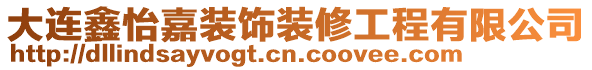 大连鑫怡嘉装饰装修工程有限公司
http://dllindsayvogt.cn.coovee.com